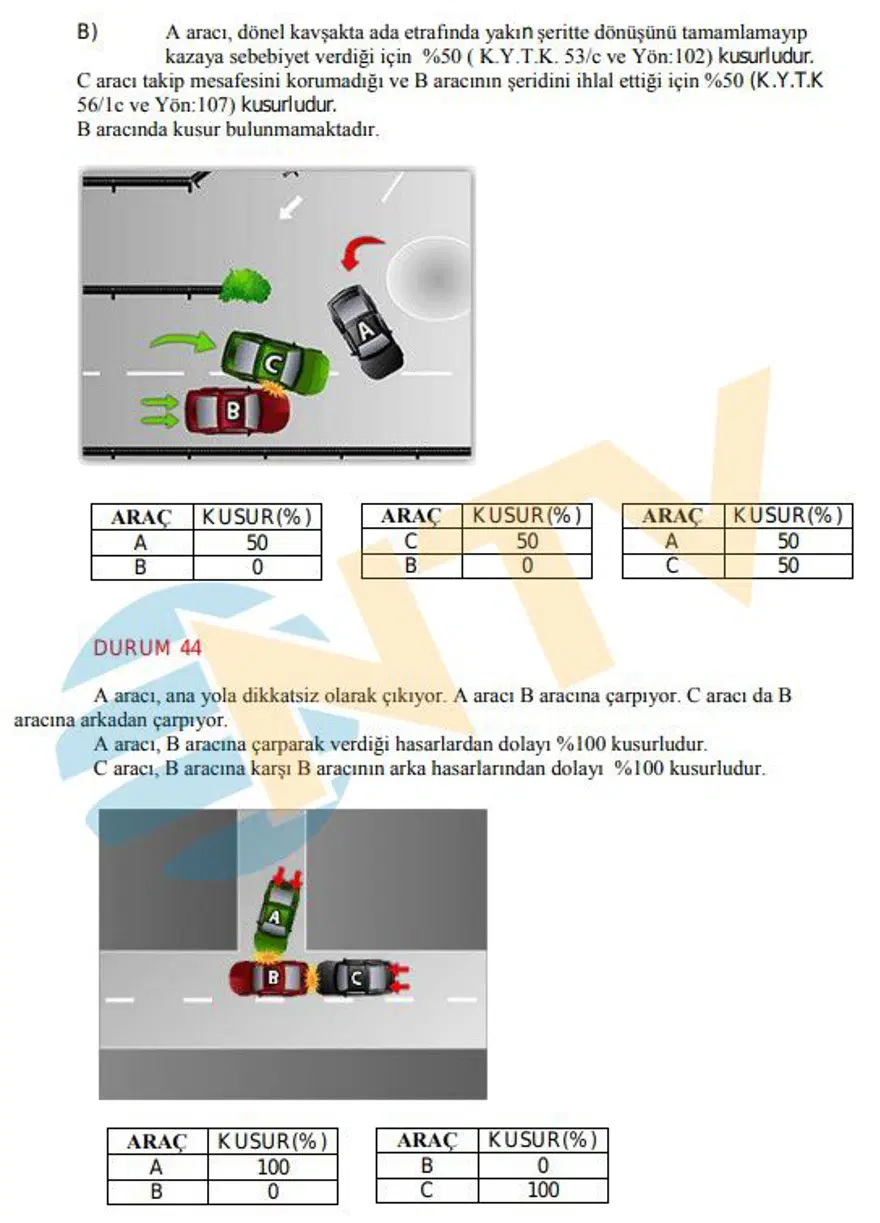 B) A aracı, dönel kavşakta ada etrafında yakın şeritte dönüşünü tamamlamayıp kazaya sebebiyet verdiği için %50 ( K.Y.T.K. 53/c ve Yön:102) kusurludur.
C aracı takip mesafesini korumadığı ve B aracının şeridini ihlal ettiği için %50 (K.Y.T.K 56/1c ve Yön:107) kusurludur.
B aracında kusur bulunmamaktadır.

A

C

B

| ARAÇ | KUSUR(%) |
|---|---|
| A | 50 |
| B | 0 |

| ARAÇ | KUSUR(%) |
|---|---|
| C | 50 |
| B | 0 |

| ARAÇ | KUSUR(%) |
|---|---|
| A | 50 |
| C | 50 |

DURUM 44

A aracı, ana yola dikkatsiz olarak çıkıyor. A aracı B aracına çarpıyor. C aracı da B aracına arkadan çarpıyor.
A aracı, B aracına çarparak verdiği hasarlardan dolayı %100 kusurludur.
C aracı, B aracına karşı B aracının arka hasarlarından dolayı %100 kusurludur.

A

B

C

| ARAÇ | KUSUR(%) |
|---|---|
| A | 100 |
| B | 0 |

| ARAÇ | KUSUR(%) |
|---|---|
| B | 0 |
| C | 100 |